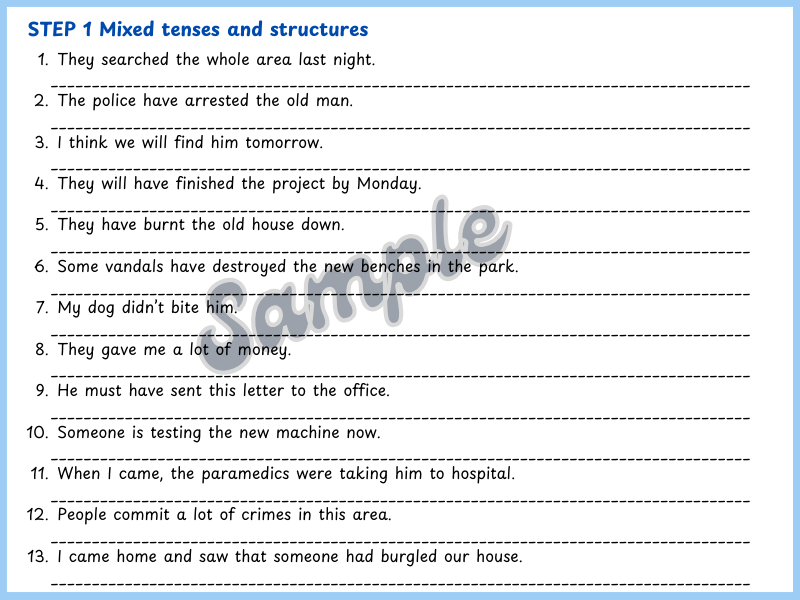 STEP 1 Mixed tenses and structures

1. They searched the whole area last night.

2. The police have arrested the old man.

3. I think we will find him tomorrow.

4. They will have finished the project by Monday.

5. They have burnt the old house down.

6. Some vandals have destroyed the new benches in the park.

7. My dog didn't bite him.

8. They gave me a lot of money.

9. He must have sent this letter to the office.

10. Someone is testing the new machine now.

11. When I came, the paramedics were taking him to hospital.

12. People commit a lot of crimes in this area.

13. I came home and saw that someone had burgled our house.

Sample